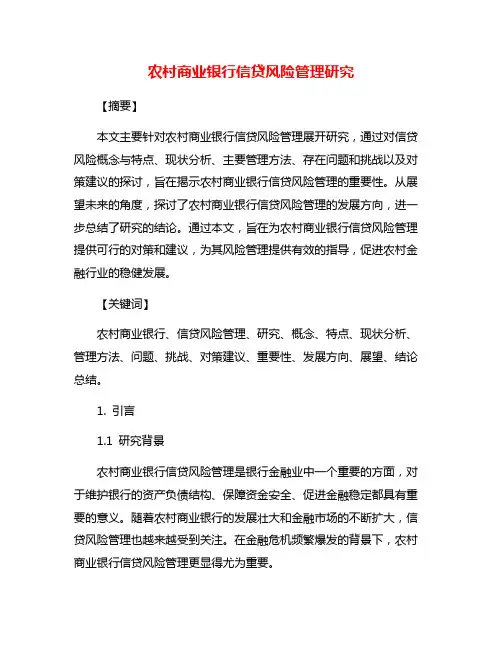 农村商业银行信贷风险管理研究

【摘要】

本文主要针对农村商业银行信贷风险管理展开研究，通过对信贷风险概念与特点、现状分析、主要管理方法、存在问题和挑战以及对策建议的探讨，旨在揭示农村商业银行信贷风险管理的重要性。从展望未来的角度，探讨了农村商业银行信贷风险管理的发展方向，进一步总结了研究的结论。通过本文，旨在为农村商业银行信贷风险管理提供可行的对策和建议，为其风险管理提供有效的指导，促进农村金融行业的稳健发展。

【关键词】

农村商业银行、信贷风险管理、研究、概念、特点、现状分析、管理方法、问题、挑战、对策建议、重要性、发展方向、展望、结论总结。

1. 引言

1.1 研究背景

农村商业银行信贷风险管理是银行金融业中一个重要的方面，对于维护银行的资产负债结构、保障资金安全、促进金融稳定都具有重要的意义。随着农村商业银行的发展壮大和金融市场的不断扩大，信贷风险管理也越来越受到关注。在金融危机频繁爆发的背景下，农村商业银行信贷风险管理更显得尤为重要。